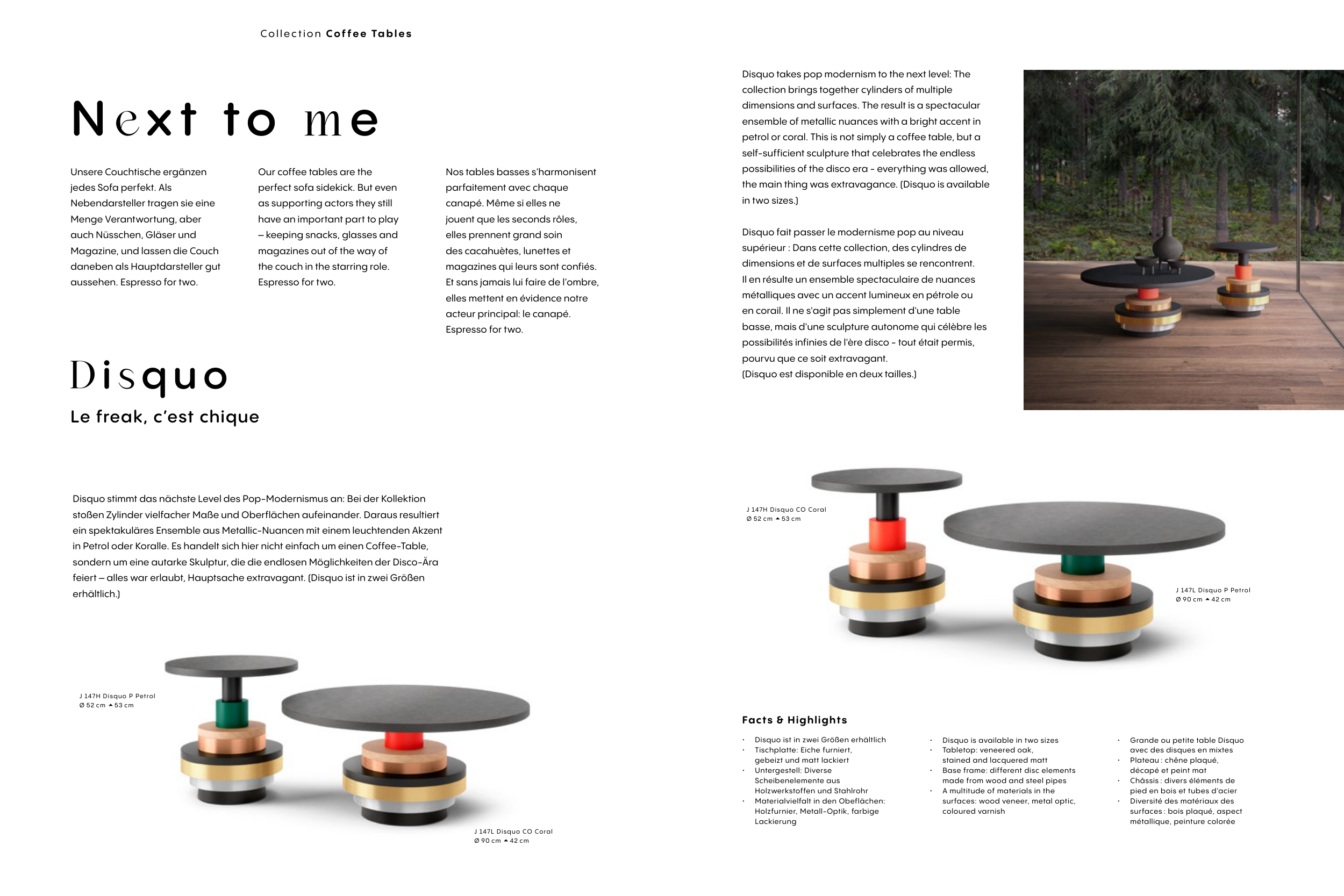 Collection **Coffee Tables**

Next to me

Unsere Couchtische ergänzen jedes Sofa perfekt. Als Nebendarsteller tragen sie eine Menge Verantwortung, aber auch Nüsschen, Gläser und Magazine, und lassen die Couch daneben als Hauptdarsteller gut aussehen. Espresso for two.

Our coffee tables are the perfect sofa sidekick. But even as supporting actors they still have an important part to play – keeping snacks, glasses and magazines out of the way of the couch in the starring role. Espresso for two.

Nos tables basses s'harmonisent parfaitement avec chaque canapé. Même si elles ne jouent que les seconds rôles, elles prennent grand soin des cacahuètes, lunettes et magazines qui leurs sont confiés. Et sans jamais lui faire de l'ombre, elles mettent en évidence notre acteur principal: le canapé. Espresso for two.

Disquo

Le freak, c'est chique

Disquo stimmt das nächste Level des Pop-Modernismus an: Bei der Kollektion stoßen Zylinder vielfacher Maße und Oberflächen aufeinander. Daraus resultiert ein spektakuläres Ensemble aus Metallic-Nuancen mit einem leuchtenden Akzent in Petrol oder Koralle. Es handelt sich hier nicht einfach um einen Coffee-Table, sondern um eine autarke Skulptur, die die endlosen Möglichkeiten der Disco-Ära feiert – alles war erlaubt, Hauptsache extravagant. (Disquo ist in zwei Größen erhältlich.)

J 147H Disquo P Petrol
Ø 52 cm ▲ 53 cm

J 147L Disquo CO Coral
Ø 90 cm ▲ 42 cm

Disquo takes pop modernism to the next level: The collection brings together cylinders of multiple dimensions and surfaces. The result is a spectacular ensemble of metallic nuances with a bright accent in petrol or coral. This is not simply a coffee table, but a self-sufficient sculpture that celebrates the endless possibilities of the disco era - everything was allowed, the main thing was extravagance. (Disquo is available in two sizes.)

Disquo fait passer le modernisme pop au niveau supérieur : Dans cette collection, des cylindres de dimensions et de surfaces multiples se rencontrent. Il en résulte un ensemble spectaculaire de nuances métalliques avec un accent lumineux en pétrole ou en corail. Il ne s'agit pas simplement d'une table basse, mais d'une sculpture autonome qui célèbre les possibilités infinies de l'ère disco - tout était permis, pourvu que ce soit extravagant.
(Disquo est disponible en deux tailles.)

J 147H Disquo CO Coral
Ø 52 cm ▲ 53 cm

J 147L Disquo P Petrol
Ø 90 cm ▲ 42 cm

Facts & Highlights

· Disquo ist in zwei Größen erhältlich
· Tischplatte: Eiche furniert, gebeizt und matt lackiert
· Untergestell: Diverse Scheibenelemente aus Holzwerkstoffen und Stahlrohr
· Materialvielfalt in den Obeflächen: Holzfurnier, Metall-Optik, farbige Lackierung

· Disquo is available in two sizes
· Tabletop: veneered oak, stained and lacquered matt
· Base frame: different disc elements made from wood and steel pipes
· A multitude of materials in the surfaces: wood veneer, metal optic, coloured varnish

· Grande ou petite table Disquo avec des disques en mixtes
· Plateau : chêne plaqué, décapé et peint mat
· Châssis : divers éléments de pied en bois et tubes d'acier
· Diversité des matériaux des surfaces : bois plaqué, aspect métallique, peinture colorée